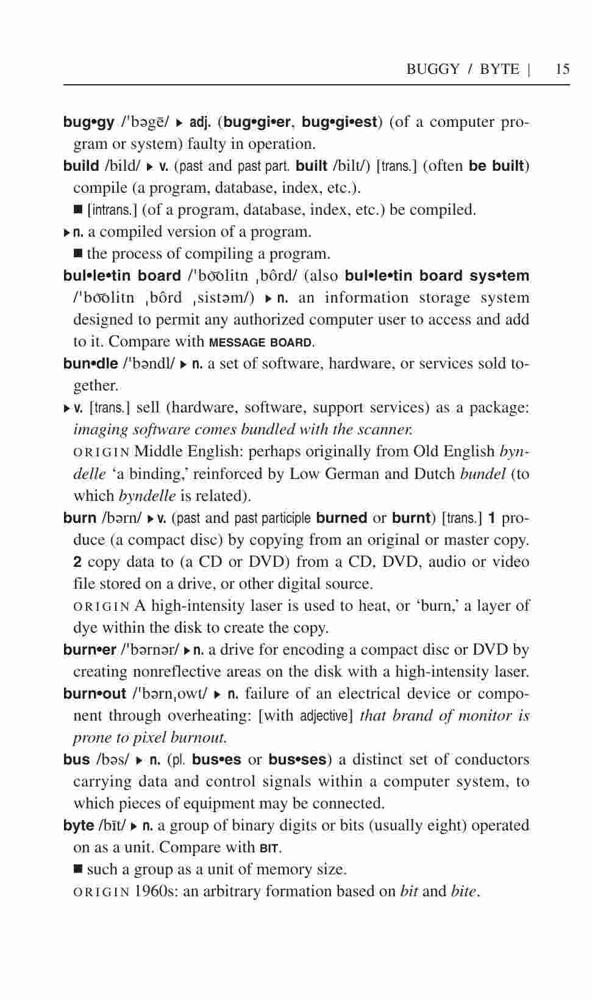 BUGGY / BYTE | 15

bug•gy /ˈbəgē/ ▸ adj. (bug•gi•er, bug•gi•est) (of a computer program or system) faulty in operation.

build /bild/ ▸ v. (past and past part. built /bilt/) [trans.] (often be built) compile (a program, database, index, etc.).
■ [intrans.] (of a program, database, index, etc.) be compiled.
▸ n. a compiled version of a program.
■ the process of compiling a program.

bul•le•tin board /ˈbo͝olitn ˌbôrd/ (also bul•le•tin board sys•tem /ˈbo͝olitn ˌbôrd ˌsistəm/) ▸ n. an information storage system designed to permit any authorized computer user to access and add to it. Compare with MESSAGE BOARD.

bun•dle /ˈbəndl/ ▸ n. a set of software, hardware, or services sold together.
▸ v. [trans.] sell (hardware, software, support services) as a package: imaging software comes bundled with the scanner.
ORIGIN Middle English: perhaps originally from Old English byndelle 'a binding,' reinforced by Low German and Dutch bundel (to which byndelle is related).

burn /bərn/ ▸ v. (past and past participle burned or burnt) [trans.] 1 produce (a compact disc) by copying from an original or master copy. 2 copy data to (a CD or DVD) from a CD, DVD, audio or video file stored on a drive, or other digital source.
ORIGIN A high-intensity laser is used to heat, or 'burn,' a layer of dye within the disk to create the copy.

burn•er /ˈbərnər/ ▸ n. a drive for encoding a compact disc or DVD by creating nonreflective areas on the disk with a high-intensity laser.

burn•out /ˈbərnˌowt/ ▸ n. failure of an electrical device or component through overheating: [with adjective] that brand of monitor is prone to pixel burnout.

bus /bəs/ ▸ n. (pl. bus•es or bus•ses) a distinct set of conductors carrying data and control signals within a computer system, to which pieces of equipment may be connected.

byte /bīt/ ▸ n. a group of binary digits or bits (usually eight) operated on as a unit. Compare with BIT.
■ such a group as a unit of memory size.
ORIGIN 1960s: an arbitrary formation based on bit and bite.